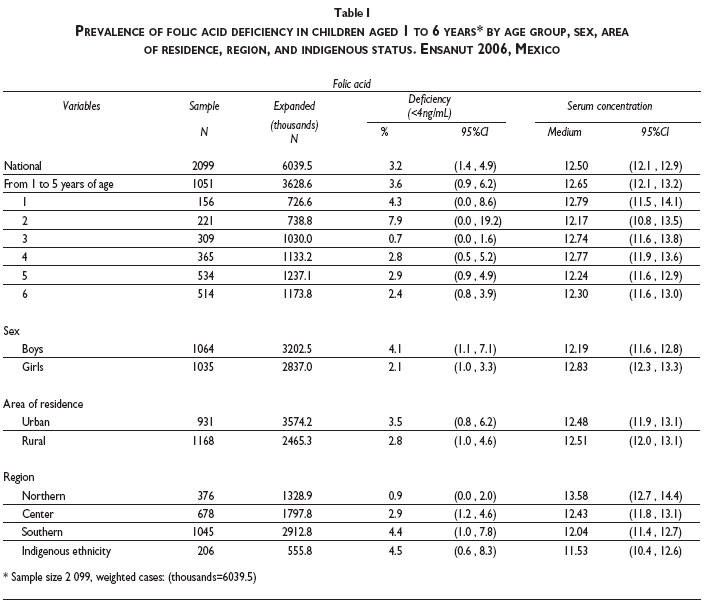 Table I

PREVALENCE OF FOLIC ACID DEFICIENCY IN CHILDREN AGED 1 TO 6 YEARS* BY AGE GROUP, SEX, AREA OF RESIDENCE, REGION, AND INDIGENOUS STATUS. ENSANUT 2006, MEXICO

Folic acid

| Variables | Sample N | Expanded (thousands) N | Deficiency (<4ng/mL) % | Deficiency (<4ng/mL) 95%CI | Serum concentration Medium | Serum concentration 95%CI |
|---|---|---|---|---|---|---|
| National | 2099 | 6039.5 | 3.2 | (1.4 , 4.9) | 12.50 | (12.1 , 12.9) |
| From 1 to 5 years of age | 1051 | 3628.6 | 3.6 | (0.9 , 6.2) | 12.65 | (12.1 , 13.2) |
| 1 | 156 | 726.6 | 4.3 | (0.0 , 8.6) | 12.79 | (11.5 , 14.1) |
| 2 | 221 | 738.8 | 7.9 | (0.0 , 19.2) | 12.17 | (10.8 , 13.5) |
| 3 | 309 | 1030.0 | 0.7 | (0.0 , 1.6) | 12.74 | (11.6 , 13.8) |
| 4 | 365 | 1133.2 | 2.8 | (0.5 , 5.2) | 12.77 | (11.9 , 13.6) |
| 5 | 534 | 1237.1 | 2.9 | (0.9 , 4.9) | 12.24 | (11.6 , 12.9) |
| 6 | 514 | 1173.8 | 2.4 | (0.8 , 3.9) | 12.30 | (11.6 , 13.0) |
| Sex | | | | | | |
| Boys | 1064 | 3202.5 | 4.1 | (1.1 , 7.1) | 12.19 | (11.6 , 12.8) |
| Girls | 1035 | 2837.0 | 2.1 | (1.0 , 3.3) | 12.83 | (12.3 , 13.3) |
| Area of residence | | | | | | |
| Urban | 931 | 3574.2 | 3.5 | (0.8 , 6.2) | 12.48 | (11.9 , 13.1) |
| Rural | 1168 | 2465.3 | 2.8 | (1.0 , 4.6) | 12.51 | (12.0 , 13.1) |
| Region | | | | | | |
| Northern | 376 | 1328.9 | 0.9 | (0.0 , 2.0) | 13.58 | (12.7 , 14.4) |
| Center | 678 | 1797.8 | 2.9 | (1.2 , 4.6) | 12.43 | (11.8 , 13.1) |
| Southern | 1045 | 2912.8 | 4.4 | (1.0 , 7.8) | 12.04 | (11.4 , 12.7) |
| Indigenous ethnicity | 206 | 555.8 | 4.5 | (0.6 , 8.3) | 11.53 | (10.4 , 12.6) |

* Sample size 2 099, weighted cases: (thousands=6039.5)